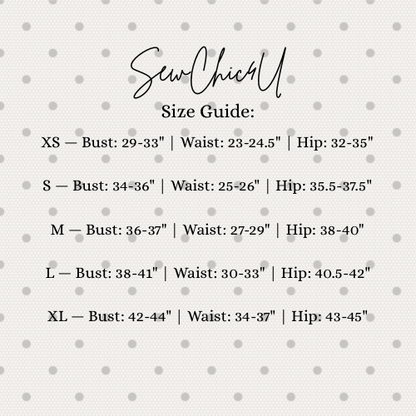 SewChic4U

Size Guide:

XS — Bust: 29-33" | Waist: 23-24.5" | Hip: 32-35"

S — Bust: 34-36" | Waist: 25-26" | Hip: 35.5-37.5"

M — Bust: 36-37" | Waist: 27-29" | Hip: 38-40"

L — Bust: 38-41" | Waist: 30-33" | Hip: 40.5-42"

XL — Bust: 42-44" | Waist: 34-37" | Hip: 43-45"